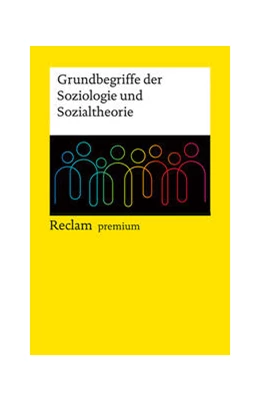 Grundbegriffe der Soziologie und Sozialtheorie

Reclam premium